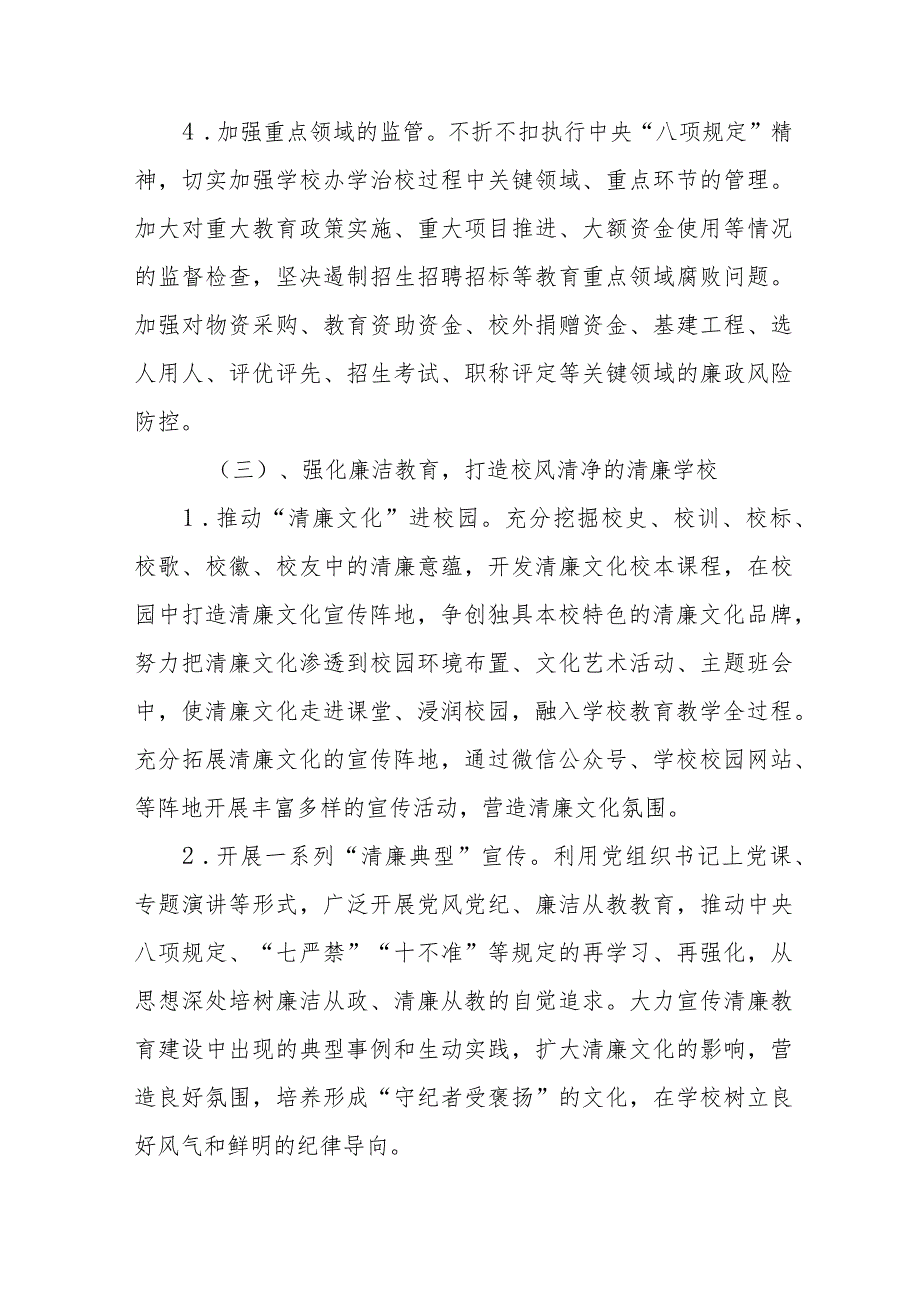 4．加强重点领域的监管。不折不扣执行中央“八项规定”精神，切实加强学校办学治校过程中关键领域、重点环节的管理。加大对重大教育政策实施、重大项目推进、大额资金使用等情况的监督检查，坚决遏制招生招聘招标等教育重点领域腐败问题。加强对物资采购、教育资助资金、校外捐赠资金、基建工程、选人用人、评优评先、招生考试、职称评定等关键领域的廉政风险防控。

（三）、强化廉洁教育，打造校风清净的清廉学校

1．推动“清廉文化”进校园。充分挖掘校史、校训、校标、校歌、校徽、校友中的清廉意蕴，开发清廉文化校本课程，在校园中打造清廉文化宣传阵地，争创独具本校特色的清廉文化品牌，努力把清廉文化渗透到校园环境布置、文化艺术活动、主题班会中，使清廉文化走进课堂、浸润校园，融入学校教育教学全过程。充分拓展清廉文化的宣传阵地，通过微信公众号、学校校园网站、等阵地开展丰富多样的宣传活动，营造清廉文化氛围。

2．开展一系列“清廉典型”宣传。利用党组织书记上党课、专题演讲等形式，广泛开展党风党纪、廉洁从教教育，推动中央八项规定、“七严禁”“十不准”等规定的再学习、再强化，从思想深处培树廉洁从政、清廉从教的自觉追求。大力宣传清廉教育建设中出现的典型事例和生动实践，扩大清廉文化的影响，营造良好氛围，培养形成“守纪者受褒扬”的文化，在学校树立良好风气和鲜明的纪律导向。